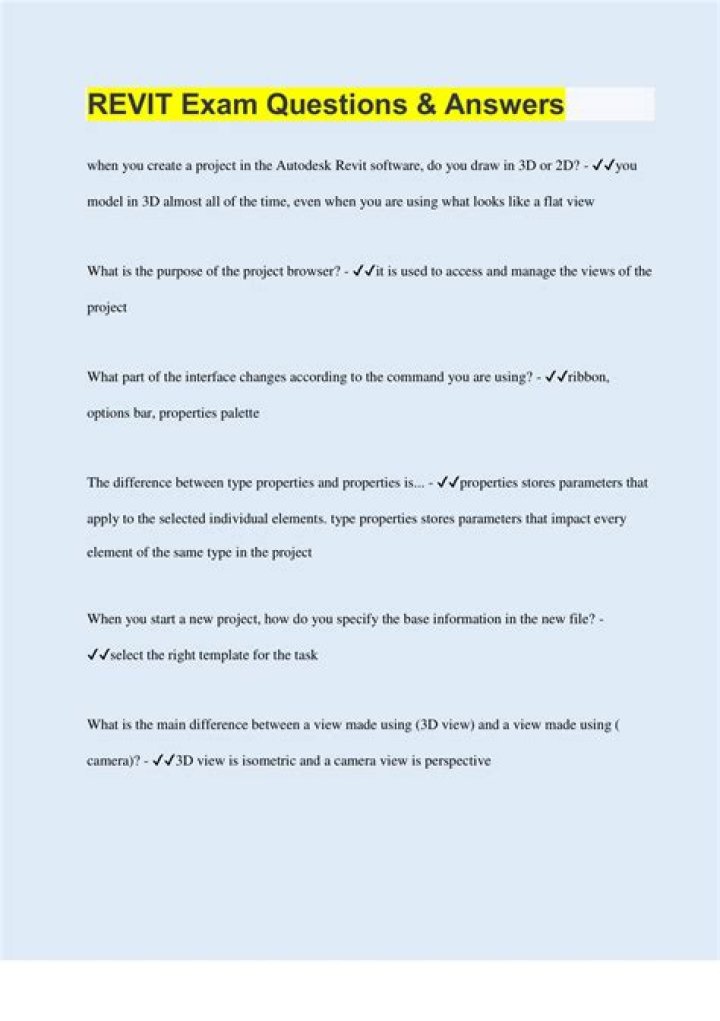 REVIT Exam Questions & Answers

when you create a project in the Autodesk Revit software, do you draw in 3D or 2D? - ✓✓you model in 3D almost all of the time, even when you are using what looks like a flat view

What is the purpose of the project browser? - ✓✓it is used to access and manage the views of the project

What part of the interface changes according to the command you are using? - ✓✓ribbon, options bar, properties palette

The difference between type properties and properties is... - ✓✓properties stores parameters that apply to the selected individual elements. type properties stores parameters that impact every element of the same type in the project

When you start a new project, how do you specify the base information in the new file? - ✓✓select the right template for the task

What is the main difference between a view made using (3D view) and a view made using ( camera)? - ✓✓3D view is isometric and a camera view is perspective